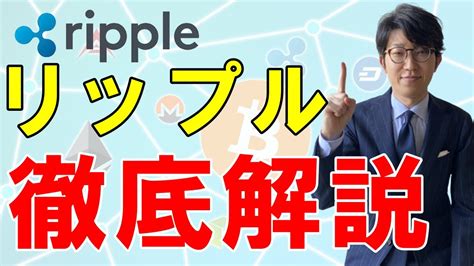 ripple
リップル
徹底解説